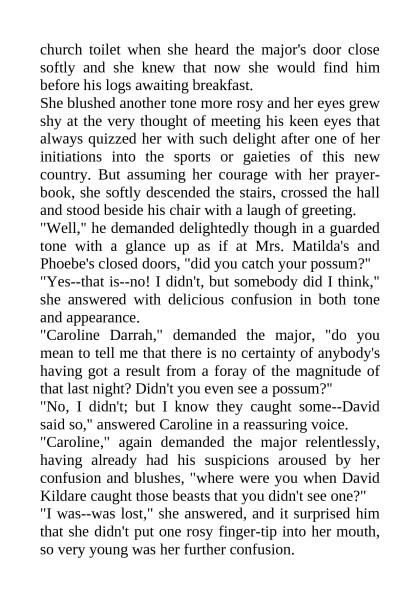 church toilet when she heard the major's door close softly and she knew that now she would find him before his logs awaiting breakfast.

She blushed another tone more rosy and her eyes grew shy at the very thought of meeting his keen eyes that always quizzed her with such delight after one of her initiations into the sports or gaieties of this new country. But assuming her courage with her prayer-book, she softly descended the stairs, crossed the hall and stood beside his chair with a laugh of greeting.

"Well," he demanded delightedly though in a guarded tone with a glance up as if at Mrs. Matilda's and Phoebe's closed doors, "did you catch your possum?"

"Yes--that is--no! I didn't, but somebody did I think," she answered with delicious confusion in both tone and appearance.

"Caroline Darrah," demanded the major, "do you mean to tell me that there is no certainty of anybody's having got a result from a foray of the magnitude of that last night? Didn't you even see a possum?"

"No, I didn't; but I know they caught some--David said so," answered Caroline in a reassuring voice.

"Caroline," again demanded the major relentlessly, having already had his suspicions aroused by her confusion and blushes, "where were you when David Kildare caught those beasts that you didn't see one?"

"I was--was lost," she answered, and it surprised him that she didn't put one rosy finger-tip into her mouth, so very young was her further confusion.